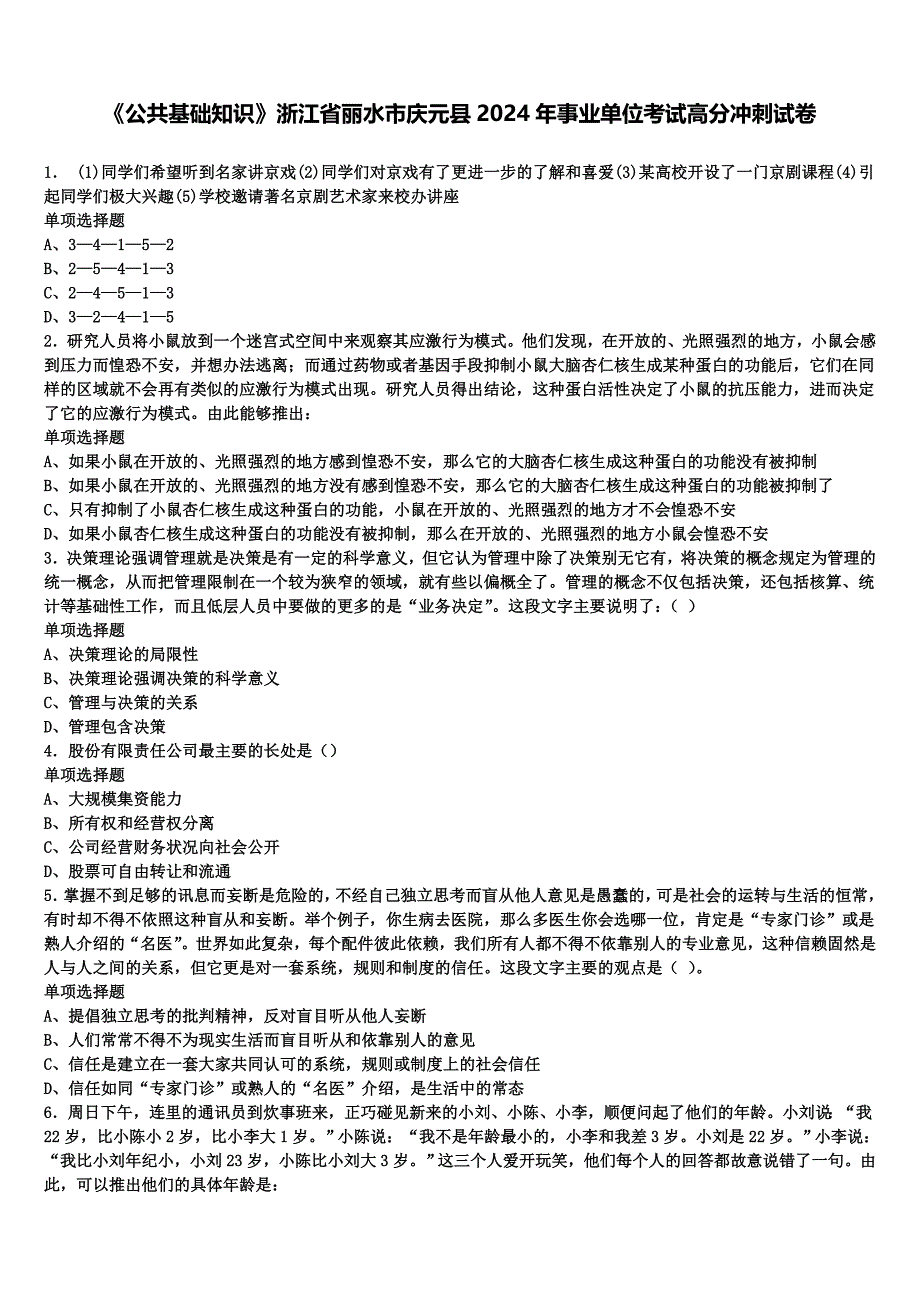 《公共基础知识》浙江省丽水市庆元县 2024 年事业单位考试高分冲刺试卷

1. (1)同学们希望听到名家讲京戏(2)同学们对京戏有了更进一步的了解和喜爱(3)某高校开设了一门京剧课程(4)引起同学们极大兴趣(5)学校邀请著名京剧艺术家来校办讲座
单项选择题
A、3—4—1—5—2
B、2—5—4—1—3
C、2—4—5—1—3
D、3—2—4—1—5
2．研究人员将小鼠放到一个迷宫式空间中来观察其应激行为模式。他们发现，在开放的、光照强烈的地方，小鼠会感到压力而惶恐不安，并想办法逃离；而通过药物或者基因手段抑制小鼠大脑杏仁核生成某种蛋白的功能后，它们在同样的区域就不会再有类似的应激行为模式出现。研究人员得出结论，这种蛋白活性决定了小鼠的抗压能力，进而决定了它的应激行为模式。由此能够推出：
单项选择题
A、如果小鼠在开放的、光照强烈的地方感到惶恐不安，那么它的大脑杏仁核生成这种蛋白的功能没有被抑制
B、如果小鼠在开放的、光照强烈的地方没有感到惶恐不安，那么它的大脑杏仁核生成这种蛋白的功能被抑制了
C、只有抑制了小鼠杏仁核生成这种蛋白的功能，小鼠在开放的、光照强烈的地方才不会惶恐不安
D、如果小鼠杏仁核生成这种蛋白的功能没有被抑制，那么在开放的、光照强烈的地方小鼠会惶恐不安
3．决策理论强调管理就是决策是有一定的科学意义，但它认为管理中除了决策别无它有，将决策的概念规定为管理的统一概念，从而把管理限制在一个较为狭窄的领域，就有些以偏概全了。管理的概念不仅包括决策，还包括核算、统计等基础性工作，而且低层人员中要做的更多的是“业务决定”。这段文字主要说明了：( )
单项选择题
A、决策理论的局限性
B、决策理论强调决策的科学意义
C、管理与决策的关系
D、管理包含决策
4．股份有限责任公司最主要的长处是（）
单项选择题
A、大规模集资能力
B、所有权和经营权分离
C、公司经营财务状况向社会公开
D、股票可自由转让和流通
5．掌握不到足够的讯息而妄断是危险的，不经自己独立思考而盲从他人意见是愚蠢的，可是社会的运转与生活的恒常，有时却不得不依照这种盲从和妄断。举个例子，你生病去医院，那么多医生你会选哪一位，肯定是“专家门诊”或是熟人介绍的“名医”。世界如此复杂，每个配件彼此依赖，我们所有人都不得不依靠别人的专业意见，这种信赖固然是人与人之间的关系，但它更是对一套系统，规则和制度的信任。这段文字主要的观点是（ ）。
单项选择题
A、提倡独立思考的批判精神，反对盲目听从他人妄断
B、人们常常不得不为现实生活而盲目听从和依靠别人的意见
C、信任是建立在一套大家共同认可的系统，规则或制度上的社会信任
D、信任如同“专家门诊”或熟人的“名医”介绍，是生活中的常态
6．周日下午，连里的通讯员到炊事班来，正巧碰见新来的小刘、小陈、小李，顺便问起了他们的年龄。小刘说 “我 22 岁，比小陈小 2 岁，比小李大 1 岁。”小陈说：“我不是年龄最小的，小李和我差 3 岁。小刘是 22 岁。”小李说：“我比小刘年纪小，小刘 23 岁，小陈比小刘大 3 岁。”这三个人爱开玩笑，他们每个人的回答都故意说错了一句。由此，可以推出他们的具体年龄是：